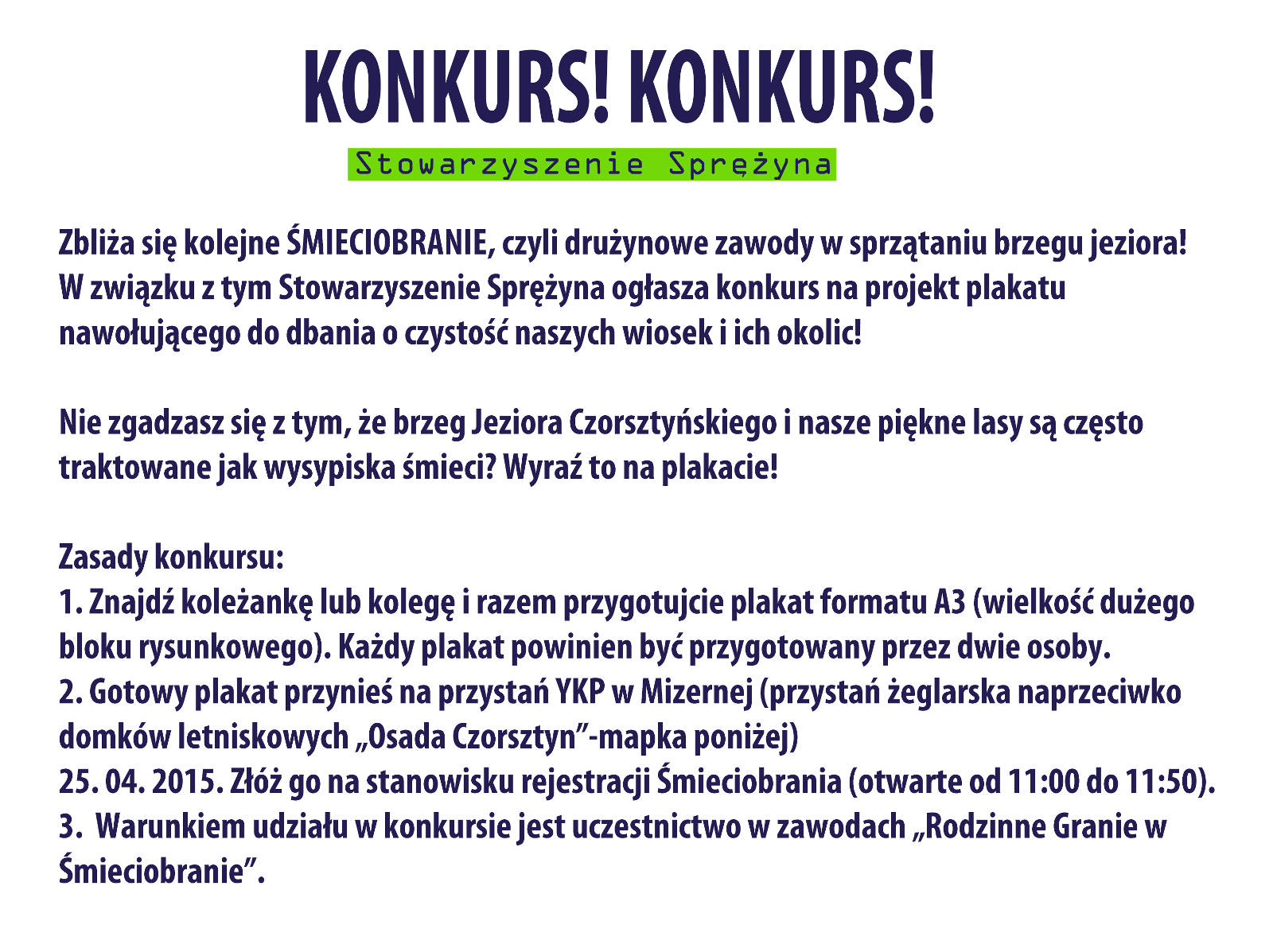 KONKURS! KONKURS!

Stowarzyszenie Sprężyna

Zbliża się kolejne ŚMIECIOBRANIE, czyli drużynowe zawody w sprzątaniu brzegu jeziora! W związku z tym Stowarzyszenie Sprężyna ogłasza konkurs na projekt plakatu nawołującego do dbania o czystość naszych wiosek i ich okolic!

Nie zgadzasz się z tym, że brzeg Jeziora Czorsztyńskiego i nasze piękne lasy są często traktowane jak wysypiska śmieci? Wyraź to na plakacie!

Zasady konkursu:
1. Znajdź koleżankę lub kolegę i razem przygotujcie plakat formatu A3 (wielkość dużego bloku rysunkowego). Każdy plakat powinien być przygotowany przez dwie osoby.
2. Gotowy plakat przynieś na przystań YKP w Mizernej (przystań żeglarska naprzeciwko domków letniskowych „Osada Czorsztyn”-mapka poniżej)
25. 04. 2015. Złóż go na stanowisku rejestracji Śmieciobrania (otwarte od 11:00 do 11:50).
3. Warunkiem udziału w konkursie jest uczestnictwo w zawodach „Rodzinne Granie w Śmieciobranie”.